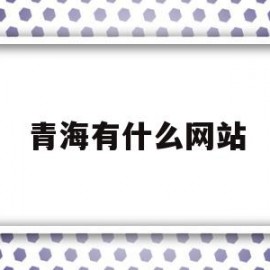 青海有什么网站